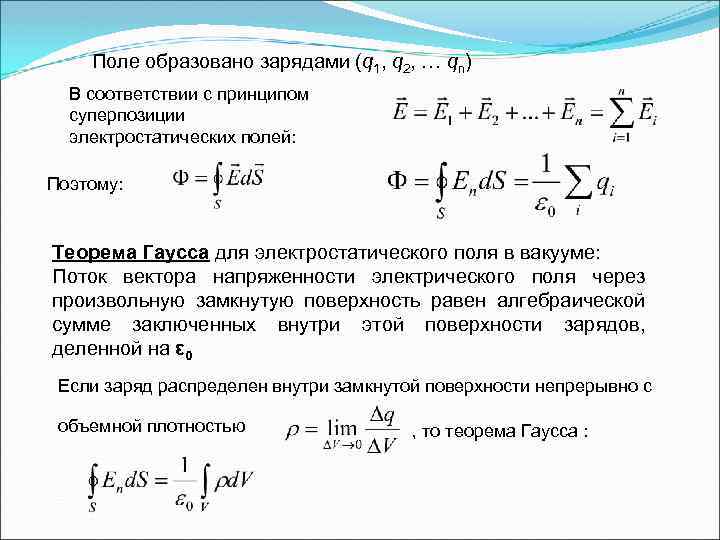 Поле образовано зарядами ($q_1$, $q_2$, … $q_n$)

В соответствии с принципом суперпозиции электростатических полей:

$\vec{E} = \vec{E}_1 + \vec{E}_2 + ... + \vec{E}_n = \sum_{i=1}^{n} \vec{E}_i$

Поэтому:

$\Phi = \oint_S \vec{E} d\vec{S}$

$\Phi = \oint_S E_n dS = \frac{1}{\varepsilon_0} \sum_i q_i$

Теорема Гаусса для электростатического поля в вакууме: Поток вектора напряженности электрического поля через произвольную замкнутую поверхность равен алгебраической сумме заключенных внутри этой поверхности зарядов, деленной на $\varepsilon_0$

Если заряд распределен внутри замкнутой поверхности непрерывно с объемной плотностью $\rho = \lim_{\Delta V \to 0} \frac{\Delta q}{\Delta V}$ , то теорема Гаусса :

$\oint_S E_n dS = \frac{1}{\varepsilon_0} \int_V \rho dV$